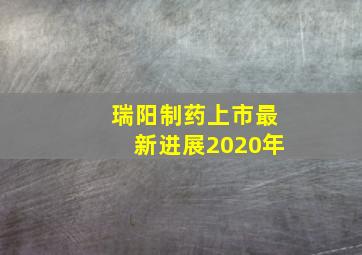 瑞阳制药上市最新进展2020年